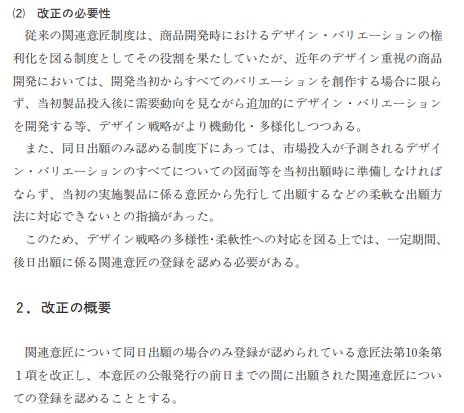 ⑵　改正の必要性

従来の関連意匠制度は、商品開発時におけるデザイン・バリエーションの権利化を図る制度としてその役割を果たしていたが、近年のデザイン重視の商品開発においては、開発当初からすべてのバリエーションを創作する場合に限らず、当初製品投入後に需要動向を見ながら追加的にデザイン・バリエーションを開発する等、デザイン戦略がより機動化・多様化しつつある。

また、同日出願のみ認める制度下にあっては、市場投入が予測されるデザイン・バリエーションのすべてについての図面等を当初出願時に準備しなければならず、当初の実施製品に係る意匠から先行して出願するなどの柔軟な出願方法に対応できないとの指摘があった。

このため、デザイン戦略の多様性･柔軟性への対応を図る上では、一定期間、後日出願に係る関連意匠の登録を認める必要がある。

２．改正の概要

関連意匠について同日出願の場合のみ登録が認められている意匠法第10条第１項を改正し、本意匠の公報発行の前日までの間に出願された関連意匠についての登録を認めることとする。